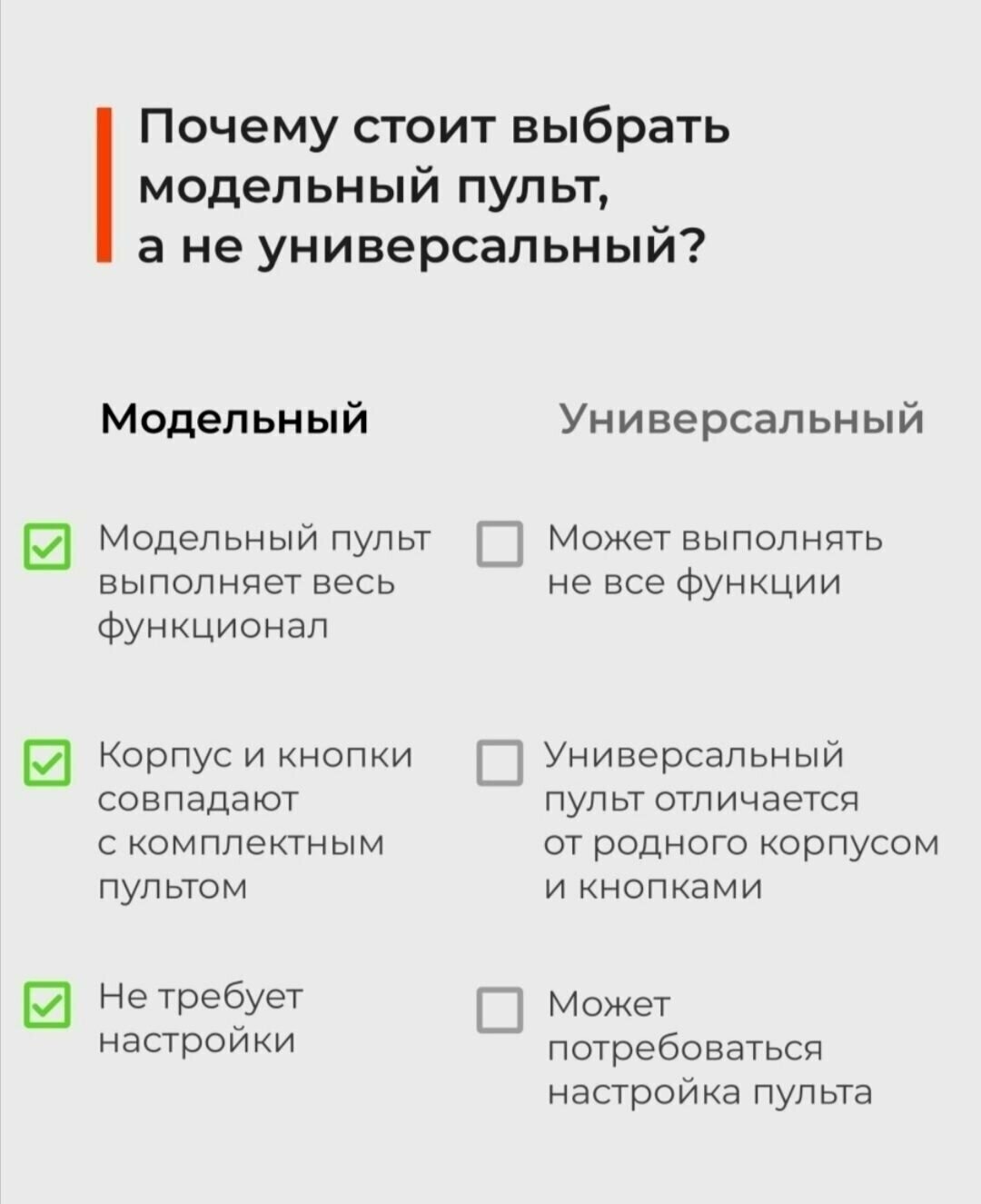 Почему стоит выбрать модельный пульт, а не универсальный?

Модельный

☑ Модельный пульт выполняет весь функционал

☑ Корпус и кнопки совпадают с комплектным пультом

☑ Не требует настройки

Универсальный

☐ Может выполнять не все функции

☐ Универсальный пульт отличается от родного корпусом и кнопками

☐ Может потребоваться настройка пульта